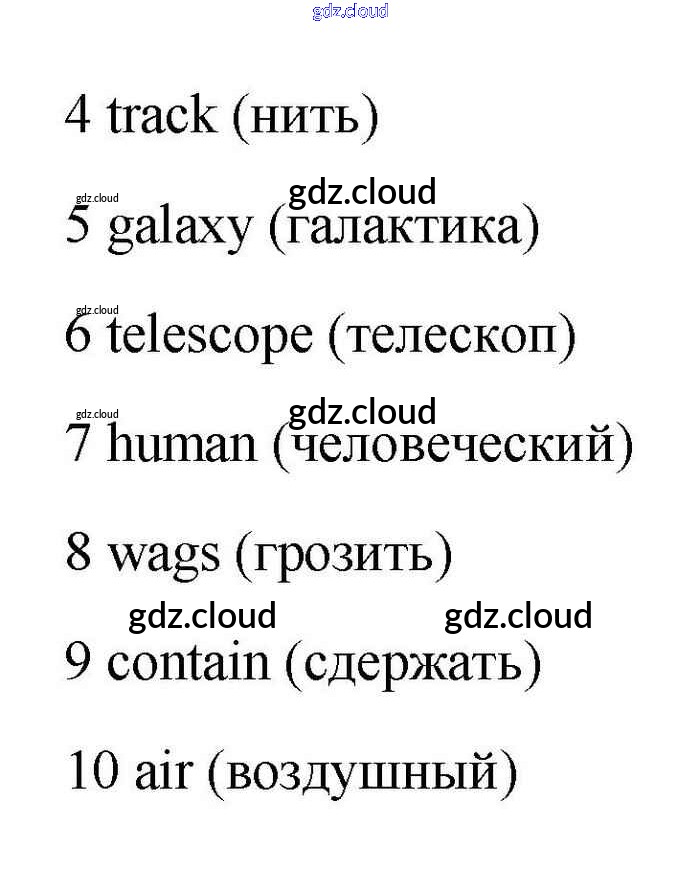 4 track (нить)

5 galaxy (галактика)

6 telescope (телескоп)

7 human (человеческий)

8 wags (грозить)

9 contain (сдержать)

10 air (воздушный)

gdz.cloud